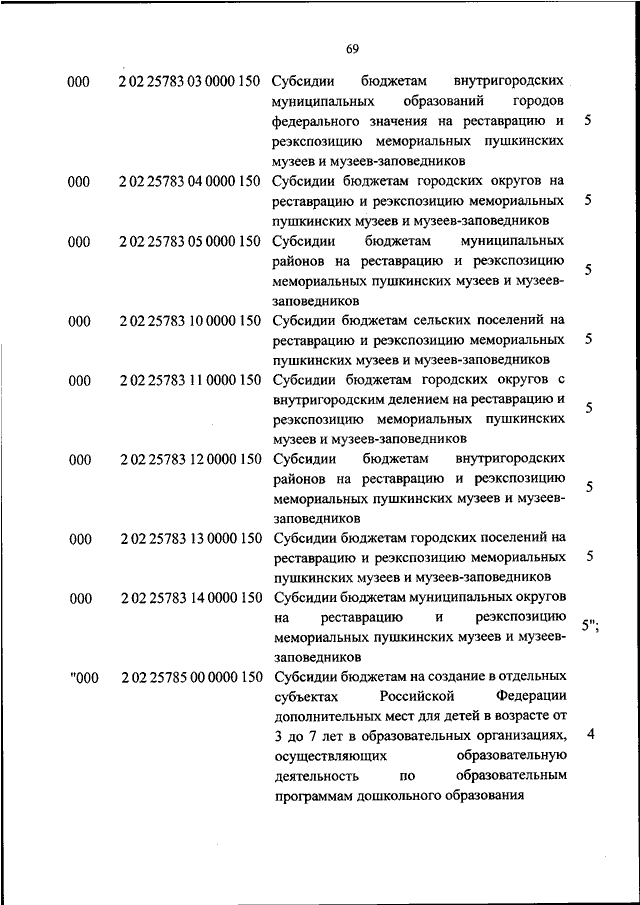 69

| | | | |
|---|---|---|---|
| 000 | 2 02 25783 03 0000 150 | Субсидии бюджетам внутригородских муниципальных образований городов федерального значения на реставрацию и реэкспозицию мемориальных пушкинских музеев и музеев-заповедников | 5 |
| 000 | 2 02 25783 04 0000 150 | Субсидии бюджетам городских округов на реставрацию и реэкспозицию мемориальных пушкинских музеев и музеев-заповедников | 5 |
| 000 | 2 02 25783 05 0000 150 | Субсидии бюджетам муниципальных районов на реставрацию и реэкспозицию мемориальных пушкинских музеев и музеев-заповедников | 5 |
| 000 | 2 02 25783 10 0000 150 | Субсидии бюджетам сельских поселений на реставрацию и реэкспозицию мемориальных пушкинских музеев и музеев-заповедников | 5 |
| 000 | 2 02 25783 11 0000 150 | Субсидии бюджетам городских округов с внутригородским делением на реставрацию и реэкспозицию мемориальных пушкинских музеев и музеев-заповедников | 5 |
| 000 | 2 02 25783 12 0000 150 | Субсидии бюджетам внутригородских районов на реставрацию и реэкспозицию мемориальных пушкинских музеев и музеев-заповедников | 5 |
| 000 | 2 02 25783 13 0000 150 | Субсидии бюджетам городских поселений на реставрацию и реэкспозицию мемориальных пушкинских музеев и музеев-заповедников | 5 |
| 000 | 2 02 25783 14 0000 150 | Субсидии бюджетам муниципальных округов на реставрацию и реэкспозицию мемориальных пушкинских музеев и музеев-заповедников | 5"; |
| "000 | 2 02 25785 00 0000 150 | Субсидии бюджетам на создание в отдельных субъектах Российской Федерации дополнительных мест для детей в возрасте от 3 до 7 лет в образовательных организациях, осуществляющих образовательную деятельность по образовательным программам дошкольного образования | 4 |